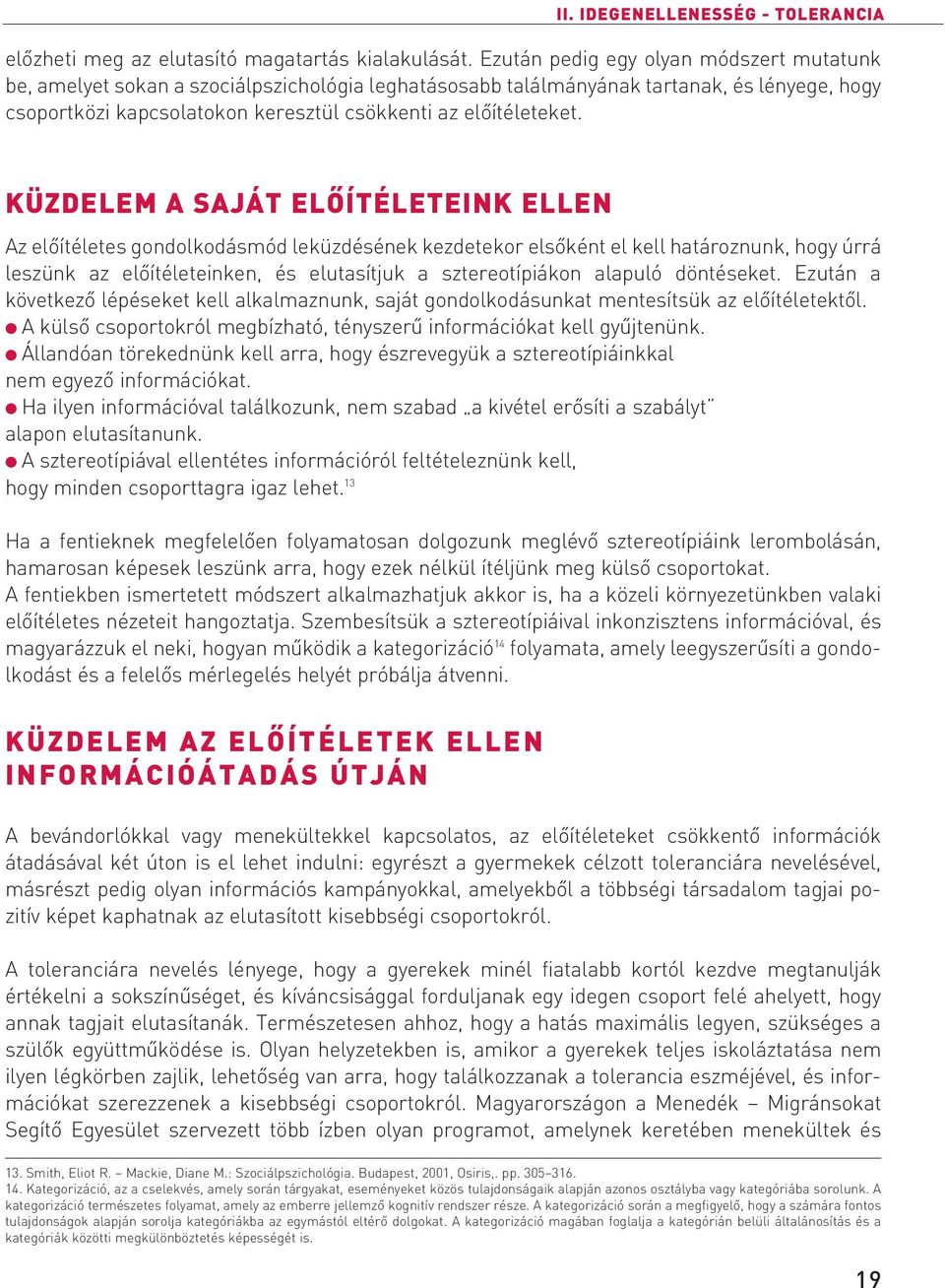 II. IDEGENELLENESSÉG - TOLERANCIA

előzheti meg az elutasító magatartás kialakulását. Ezután pedig egy olyan módszert mutatunk be, amelyet sokan a szociálpszichológia leghatásosabb találmányának tartanak, és lényege, hogy csoportközi kapcsolatokon keresztül csökkenti az előítéleteket.

KÜZDELEM A SAJÁT ELŐÍTÉLETEINK ELLEN

Az előítéletes gondolkodásmód leküzdésének kezdetekor elsőként el kell határoznunk, hogy úrrá leszünk az előítéleteinken, és elutasítjuk a sztereotípiákon alapuló döntéseket. Ezután a következő lépéseket kell alkalmaznunk, saját gondolkodásunkat mentesítsük az előítéletektől.
● A külső csoportokról megbízható, tényszerű információkat kell gyűjtenünk.
● Állandóan törekednünk kell arra, hogy észrevegyük a sztereotípiáinkkal nem egyező információkat.
● Ha ilyen információval találkozunk, nem szabad „a kivétel erősíti a szabályt" alapon elutasítanunk.
● A sztereotípiával ellentétes információról feltételeznünk kell, hogy minden csoporttagra igaz lehet.$^{13}$

Ha a fentieknek megfelelően folyamatosan dolgozunk meglévő sztereotípiáink lerombolásán, hamarosan képesek leszünk arra, hogy ezek nélkül ítéljünk meg külső csoportokat.
A fentiekben ismertetett módszert alkalmazhatjuk akkor is, ha a közeli környezetünkben valaki előítéletes nézeteit hangoztatja. Szembesítsük a sztereotípiáival inkonzisztens információval, és magyarázzuk el neki, hogyan működik a kategorizáció$^{14}$ folyamata, amely leegyszerűsíti a gondolkodást és a felelős mérlegelés helyét próbálja átvenni.

KÜZDELEM AZ ELŐÍTÉLETEK ELLEN INFORMÁCIÓÁTADÁS ÚTJÁN

A bevándorlókkal vagy menekültekkel kapcsolatos, az előítéleteket csökkentő információk átadásával két úton is el lehet indulni: egyrészt a gyermekek célzott toleranciára nevelésével, másrészt pedig olyan információs kampányokkal, amelyekből a többségi társadalom tagjai pozitív képet kaphatnak az elutasított kisebbségi csoportokról.

A toleranciára nevelés lényege, hogy a gyerekek minél fiatalabb kortól kezdve megtanulják értékelni a sokszínűséget, és kíváncsisággal forduljanak egy idegen csoport felé ahelyett, hogy annak tagjait elutasítanák. Természetesen ahhoz, hogy a hatás maximális legyen, szükséges a szülők együttműködése is. Olyan helyzetekben is, amikor a gyerekek teljes iskoláztatása nem ilyen légkörben zajlik, lehetőség van arra, hogy találkozzanak a tolerancia eszméjével, és információkat szerezzenek a kisebbségi csoportokról. Magyarországon a Menedék – Migránsokat Segítő Egyesület szervezett több ízben olyan programot, amelynek keretében menekültek és

13. Smith, Eliot R. – Mackie, Diane M.: Szociálpszichológia. Budapest, 2001, Osiris,. pp. 305–316.
14. Kategorizáció, az a cselekvés, amely során tárgyakat, eseményeket közös tulajdonságaik alapján azonos osztályba vagy kategóriába sorolunk. A kategorizáció természetes folyamat, amely az emberre jellemző kognitív rendszer része. A kategorizáció során a megfigyelő, hogy a számára fontos tulajdonságok alapján sorolja kategóriákba az egymástól eltérő dolgokat. A kategorizáció magában foglalja a kategórián belüli általánosítás és a kategóriák közötti megkülönböztetés képességét is.

19